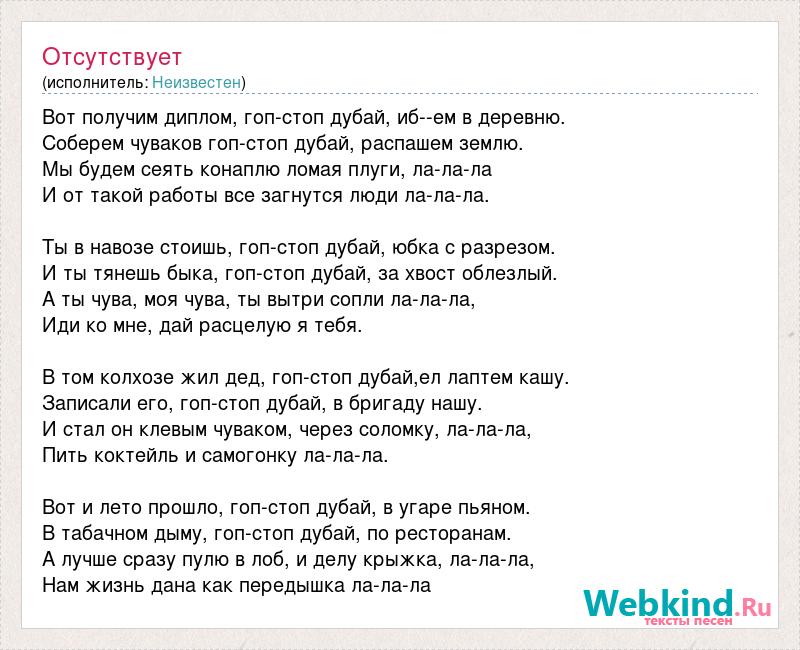 Отсутствует
(исполнитель: Неизвестен)

Вот получим диплом, гоп-стоп дубай, иб--ем в деревню.
Соберем чуваков гоп-стоп дубай, распашем землю.
Мы будем сеять конаплю ломая плуги, ла-ла-ла
И от такой работы все загнутся люди ла-ла-ла.

Ты в навозе стоишь, гоп-стоп дубай, юбка с разрезом.
И ты тянешь быка, гоп-стоп дубай, за хвост облезлый.
А ты чува, моя чува, ты вытри сопли ла-ла-ла,
Иди ко мне, дай расцелую я тебя.

В том колхозе жил дед, гоп-стоп дубай,ел лаптем кашу.
Записали его, гоп-стоп дубай, в бригаду нашу.
И стал он клевым чуваком, через соломку, ла-ла-ла,
Пить коктейль и самогонку ла-ла-ла.

Вот и лето прошло, гоп-стоп дубай, в угаре пьяном.
В табачном дыму, гоп-стоп дубай, по ресторанам.
А лучше сразу пулю в лоб, и делу крыжка, ла-ла-ла,
Нам жизнь дана как передышка ла-ла-ла

Webkind.Ru
тексты песен